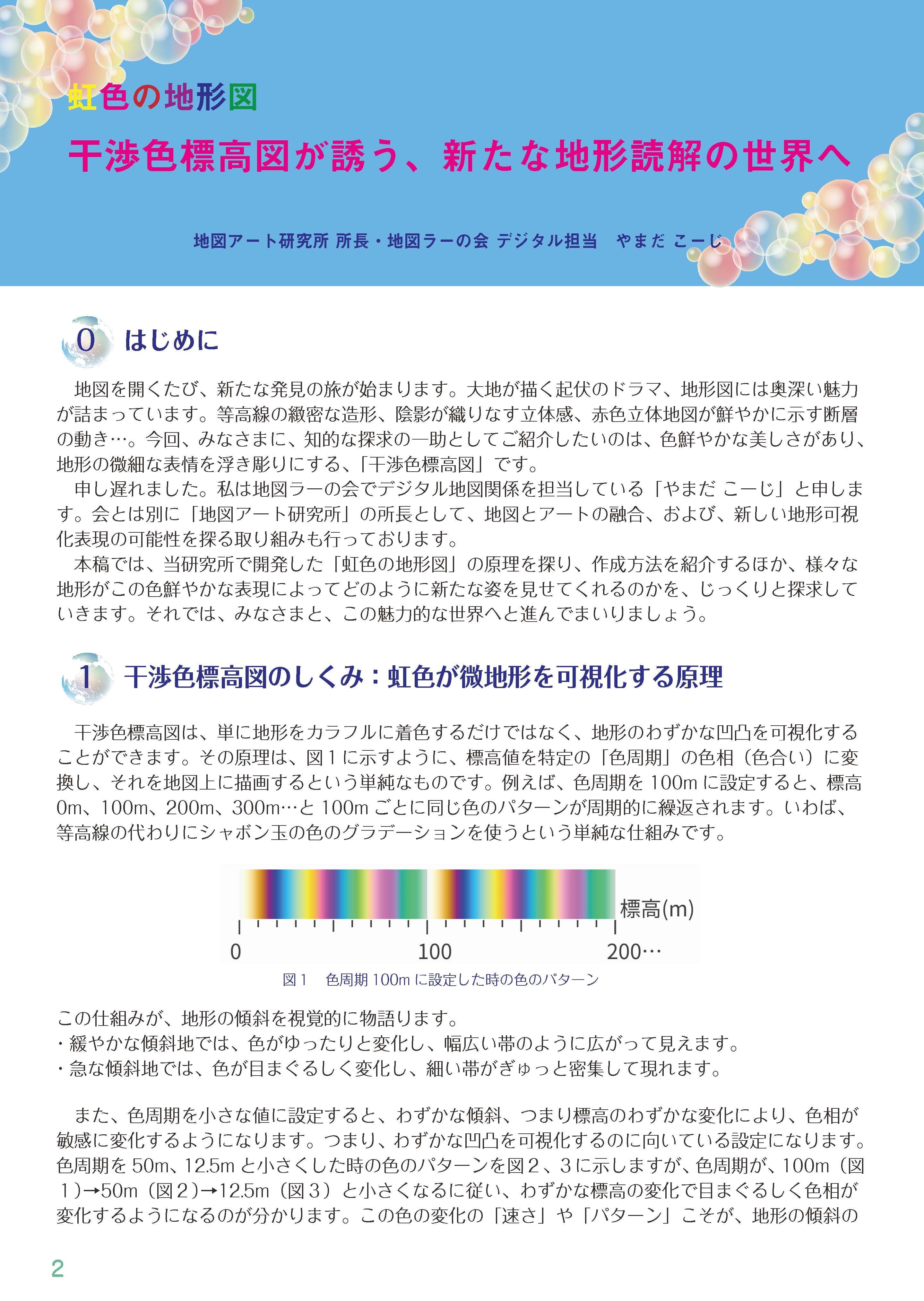 虹色の地形図

干渉色標高図が誘う、新たな地形読解の世界へ

地図アート研究所 所長・地図ラーの会 デジタル担当 やまだ こーじ

0 はじめに

地図を開くたび、新たな発見の旅が始まります。大地が描く起伏のドラマ、地形図には奥深い魅力が詰まっています。等高線の緻密な造形、陰影が織りなす立体感、赤色立体地図が鮮やかに示す断層の動き…。今回、みなさまに、知的な探求の一助としてご紹介したいのは、色鮮やかな美しさがあり、地形の微細な表情を浮き彫りにする、「干渉色標高図」です。

申し遅れました。私は地図ラーの会でデジタル地図関係を担当している「やまだ こーじ」と申します。会とは別に「地図アート研究所」の所長として、地図とアートの融合、および、新しい地形可視化表現の可能性を探る取り組みも行っております。

本稿では、当研究所で開発した「虹色の地形図」の原理を探り、作成方法を紹介するほか、様々な地形がこの色鮮やかな表現によってどのように新たな姿を見せてくれるのかを、じっくりと探求していきます。それでは、みなさまと、この魅力的な世界へと進んでまいりましょう。

1 干渉色標高図のしくみ：虹色が微地形を可視化する原理

干渉色標高図は、単に地形をカラフルに着色するだけではなく、地形のわずかな凹凸を可視化することができます。その原理は、図1に示すように、標高値を特定の「色周期」の色相（色合い）に変換し、それを地図上に描画するという単純なものです。例えば、色周期を100mに設定すると、標高0m、100m、200m、300m…と100mごとに同じ色のパターンが周期的に繰返されます。いわば、等高線の代わりにシャボン玉の色のグラデーションを使うという単純な仕組みです。

標高(m)
0
100
200…

図1 色周期100mに設定した時の色のパターン

この仕組みが、地形の傾斜を視覚的に物語ります。
・緩やかな傾斜地では、色がゆったりと変化し、幅広い帯のように広がって見えます。
・急な傾斜地では、色が目まぐるしく変化し、細い帯がぎゅっと密集して現れます。

また、色周期を小さな値に設定すると、わずかな傾斜、つまり標高のわずかな変化により、色相が敏感に変化するようになります。つまり、わずかな凹凸を可視化するのに向いている設定になります。色周期を50m、12.5mと小さくした時の色のパターンを図2、3に示しますが、色周期が、100m（図1）→50m（図2）→12.5m（図3）と小さくなるに従い、わずかな標高の変化で目まぐるしく色相が変化するようになるのが分かります。この色の変化の「速さ」や「パターン」こそが、地形の傾斜の

2